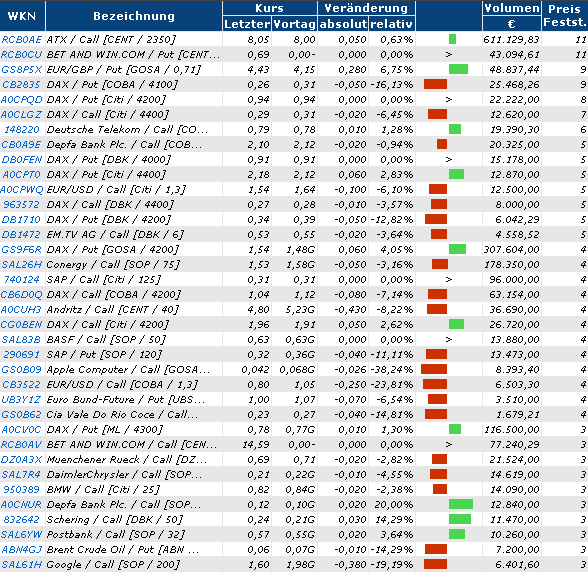 | WKN | Bezeichnung | Kurs Letzter | Kurs Vortag | Veränderung absolut | Veränderung relativ | | Volumen € | Preis Festst. |
|---|---|---|---|---|---|---|---|---|
| RCB0AE | ATX / Call [CENT / 2350] | 8,05 | 8,00 | 0,050 | 0,63% | | 611.129,83 | 11 |
| RCB0CU | BET AND WIN.COM / Put [CENT... | 0,69 | 0,00- | 0,000 | 0,00% | > | 43.094,61 | 11 |
| GS8P5X | EUR/GBP / Put [GOSA / 0,71] | 4,43 | 4,15 | 0,280 | 6,75% | | 48.837,44 | 9 |
| CB2835 | DAX / Put [COBA / 4100] | 0,26 | 0,31 | -0,050 | -16,13% | | 25.468,26 | 9 |
| A0CPQD | DAX / Put [Citi / 4200] | 0,94 | 0,94 | 0,000 | 0,00% | > | 22.222,00 | 8 |
| A0CLGZ | DAX / Call [Citi / 4400] | 0,29 | 0,31 | -0,020 | -6,45% | | 12.620,00 | 7 |
| 148220 | Deutsche Telekom / Call [CO... | 0,79 | 0,78 | 0,010 | 1,28% | | 19.390,30 | 6 |
| CB0A9E | Depfa Bank Plc. / Call [COB... | 2,10 | 2,12 | -0,020 | -0,94% | | 20.325,00 | 5 |
| DB0FEN | DAX / Put [DBK / 4000] | 0,91 | 0,91 | 0,000 | 0,00% | > | 15.178,00 | 5 |
| A0CPT0 | DAX / Put [Citi / 4400] | 2,18 | 2,12 | 0,060 | 2,83% | | 12.870,00 | 5 |
| A0CPWQ | EUR/USD / Call [Citi / 1,3] | 1,54 | 1,64 | -0,100 | -6,10% | | 12.500,00 | 5 |
| 963572 | DAX / Call [DBK / 4400] | 0,27 | 0,28 | -0,010 | -3,57% | | 8.000,00 | 5 |
| DB1710 | DAX / Put [DBK / 4200] | 0,34 | 0,39 | -0,050 | -12,82% | | 6.042,29 | 5 |
| DB1472 | EM.TV AG / Call [DBK / 6] | 0,53 | 0,55 | -0,020 | -3,64% | | 4.558,52 | 5 |
| GS9F6R | DAX / Put [GOSA / 4200] | 1,54 | 1,48G | 0,060 | 4,05% | | 307.604,00 | 4 |
| SAL26H | Conergy / Call [SOP / 75] | 1,53 | 1,58G | -0,050 | -3,16% | | 178.350,00 | 4 |
| 740124 | SAP / Call [Citi / 125] | 0,31 | 0,31 | 0,000 | 0,00% | > | 96.000,00 | 4 |
| CB6D0Q | DAX / Call [COBA / 4200] | 1,04 | 1,12 | -0,080 | -7,14% | | 63.154,00 | 4 |
| A0CUH3 | Andritz / Call [CENT / 40] | 4,80 | 5,23G | -0,430 | -8,22% | | 36.690,00 | 4 |
| CG0BEN | DAX / Call [Citi / 4200] | 1,96 | 1,91 | 0,050 | 2,62% | | 26.720,00 | 4 |
| SAL83B | BASF / Call [SOP / 50] | 0,63 | 0,63G | 0,000 | 0,00% | > | 13.880,00 | 4 |
| 290691 | SAP / Put [SOP / 120] | 0,32 | 0,36G | -0,040 | -11,11% | | 13.473,00 | 4 |
| GS0B09 | Apple Computer / Call [GOSA... | 0,042 | 0,068G | -0,026 | -38,24% | | 8.393,40 | 4 |
| CB3522 | EUR/USD / Call [COBA / 1,3] | 0,80 | 1,05 | -0,250 | -23,81% | | 6.503,30 | 4 |
| UB3Y1Z | Euro Bund-Future / Put [UBS... | 1,00 | 1,07 | -0,070 | -6,54% | | 3.510,00 | 4 |
| GS0B62 | Cia Vale Do Rio Coce / Call... | 0,23 | 0,27 | -0,040 | -14,81% | | 1.679,21 | 4 |
| A0CV0C | DAX / Put [ML / 4300] | 0,78 | 0,77G | 0,010 | 1,30% | | 116.500,00 | 3 |
| RCB0AV | BET AND WIN.COM / Call [CEN... | 14,59 | 0,00- | 0,000 | 0,00% | > | 77.240,29 | 3 |
| DZ0A3X | Muenchener Rueck / Call [DZ... | 0,69 | 0,71 | -0,020 | -2,82% | | 21.524,00 | 3 |
| SAL7R4 | DaimlerChrysler / Call [SOP... | 0,21 | 0,22G | -0,010 | -4,55% | | 14.619,00 | 3 |
| 950389 | BMW / Call [Citi / 25] | 0,82 | 0,84G | -0,020 | -2,38% | | 14.090,00 | 3 |
| A0CNUR | Depfa Bank Plc. / Call [SOP... | 0,12 | 0,10G | 0,020 | 20,00% | | 12.840,00 | 3 |
| 832642 | Schering / Call [DBK / 50] | 0,24 | 0,21G | 0,030 | 14,29% | | 11.470,00 | 3 |
| SAL6YW | Postbank / Call [SOP / 32] | 0,57 | 0,55G | 0,020 | 3,64% | | 10.260,00 | 3 |
| ABN4GJ | Brent Crude Oil / Put [ABN ... | 0,06 | 0,07G | -0,010 | -14,29% | | 7.200,00 | 3 |
| SAL61H | Google / Call [SOP / 200] | 1,60 | 1,98G | -0,380 | -19,19% | | 6.401,60 | 3 |